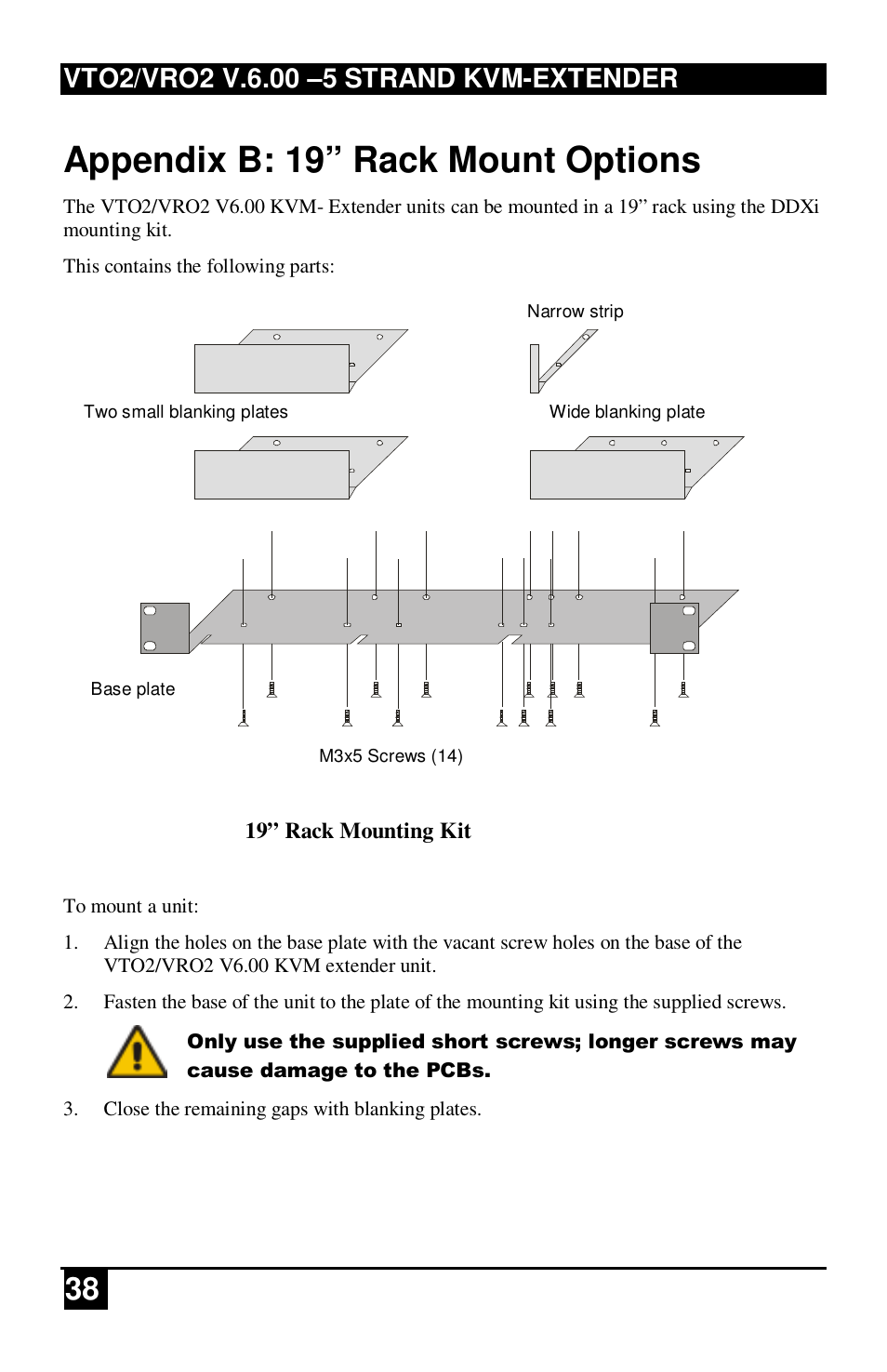 VTO2/VRO2 V.6.00 –5 STRAND KVM-EXTENDER

Appendix B: 19” Rack Mount Options

The VTO2/VRO2 V6.00 KVM- Extender units can be mounted in a 19” rack using the DDXi mounting kit.

This contains the following parts:

Narrow strip

Two small blanking plates

Wide blanking plate

Base plate

M3x5 Screws (14)

19” Rack Mounting Kit

To mount a unit:

1. Align the holes on the base plate with the vacant screw holes on the base of the VTO2/VRO2 V6.00 KVM extender unit.

2. Fasten the base of the unit to the plate of the mounting kit using the supplied screws.

Only use the supplied short screws; longer screws may cause damage to the PCBs.

3. Close the remaining gaps with blanking plates.

38